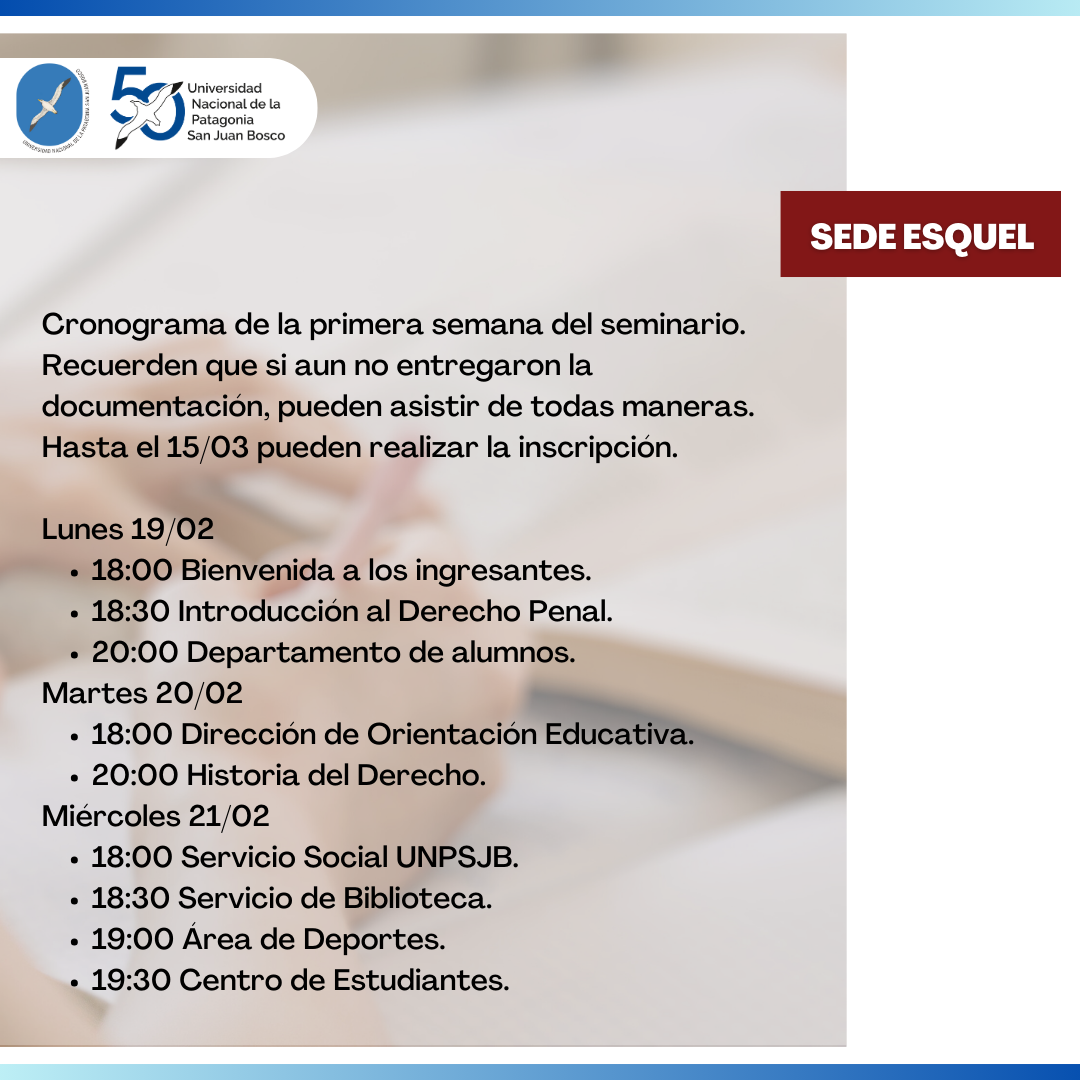 50 Universidad
Nacional de la
Patagonia
San Juan Bosco

SEDE ESQUEL

Cronograma de la primera semana del seminario. Recuerden que si aun no entregaron la documentación, pueden asistir de todas maneras. Hasta el 15/03 pueden realizar la inscripción.

Lunes 19/02
• 18:00 Bienvenida a los ingresantes.
• 18:30 Introducción al Derecho Penal.
• 20:00 Departamento de alumnos.
Martes 20/02
• 18:00 Dirección de Orientación Educativa.
• 20:00 Historia del Derecho.
Miércoles 21/02
• 18:00 Servicio Social UNPSJB.
• 18:30 Servicio de Biblioteca.
• 19:00 Área de Deportes.
• 19:30 Centro de Estudiantes.